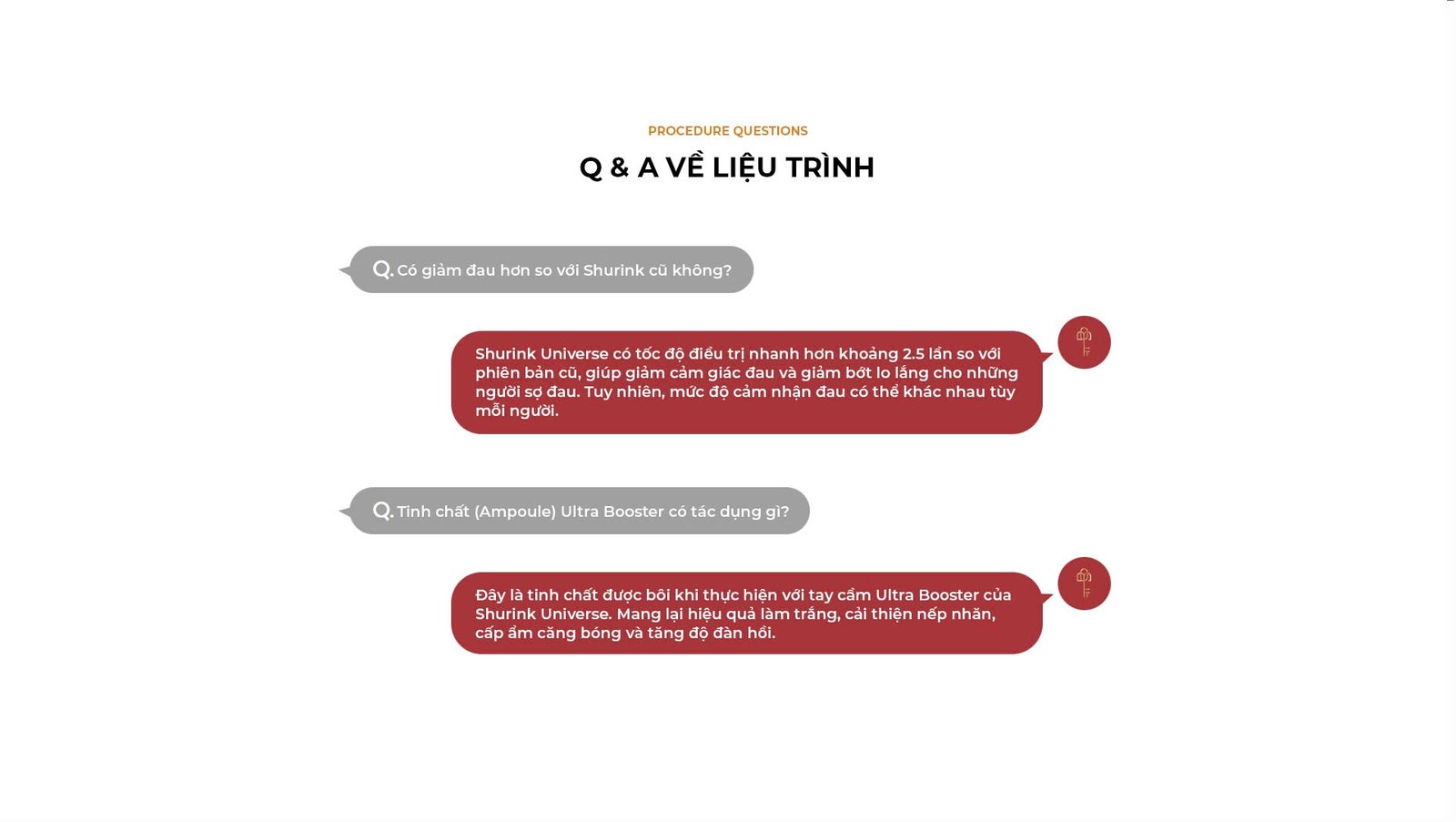 PROCEDURE QUESTIONS

Q & A VỀ LIỆU TRÌNH

Q. Có giảm đau hơn so với Shurink cũ không?

Shurink Universe có tốc độ điều trị nhanh hơn khoảng 2.5 lần so với phiên bản cũ, giúp giảm cảm giác đau và giảm bớt lo lắng cho những người sợ đau. Tuy nhiên, mức độ cảm nhận đau có thể khác nhau tùy mỗi người.

Q. Tinh chất (Ampoule) Ultra Booster có tác dụng gì?

Đây là tinh chất được bôi khi thực hiện với tay cầm Ultra Booster của Shurink Universe. Mang lại hiệu quả làm trắng, cải thiện nếp nhăn, cấp ẩm căng bóng và tăng độ đàn hồi.